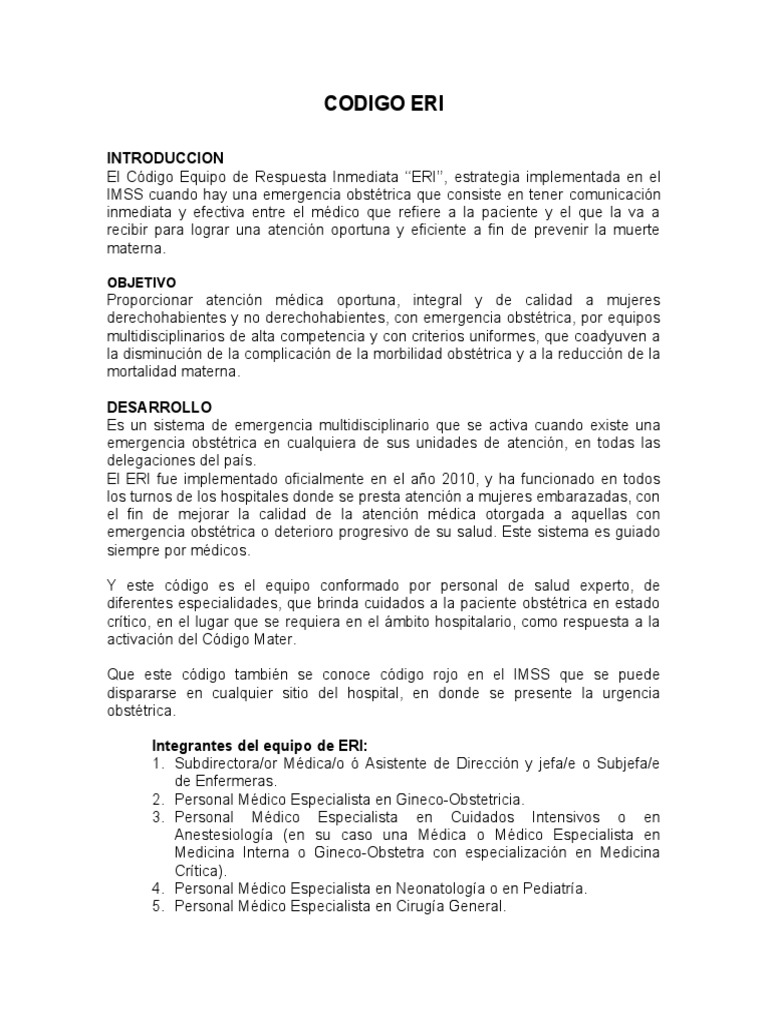 CODIGO ERI

INTRODUCCION
El Código Equipo de Respuesta Inmediata "ERI", estrategia implementada en el IMSS cuando hay una emergencia obstétrica que consiste en tener comunicación inmediata y efectiva entre el médico que refiere a la paciente y el que la va a recibir para lograr una atención oportuna y eficiente a fin de prevenir la muerte materna.

OBJETIVO
Proporcionar atención médica oportuna, integral y de calidad a mujeres derechohabientes y no derechohabientes, con emergencia obstétrica, por equipos multidisciplinarios de alta competencia y con criterios uniformes, que coadyuven a la disminución de la complicación de la morbilidad obstétrica y a la reducción de la mortalidad materna.

DESARROLLO
Es un sistema de emergencia multidisciplinario que se activa cuando existe una emergencia obstétrica en cualquiera de sus unidades de atención, en todas las delegaciones del país.
El ERI fue implementado oficialmente en el año 2010, y ha funcionado en todos los turnos de los hospitales donde se presta atención a mujeres embarazadas, con el fin de mejorar la calidad de la atención médica otorgada a aquellas con emergencia obstétrica o deterioro progresivo de su salud. Este sistema es guiado siempre por médicos.

Y este código es el equipo conformado por personal de salud experto, de diferentes especialidades, que brinda cuidados a la paciente obstétrica en estado crítico, en el lugar que se requiera en el ámbito hospitalario, como respuesta a la activación del Código Mater.

Que este código también se conoce código rojo en el IMSS que se puede dispararse en cualquier sitio del hospital, en donde se presente la urgencia obstétrica.

Integrantes del equipo de ERI:
1. Subdirectora/or Médica/o ó Asistente de Dirección y jefa/e o Subjefa/e de Enfermeras.
2. Personal Médico Especialista en Gineco-Obstetricia.
3. Personal Médico Especialista en Cuidados Intensivos o en Anestesiología (en su caso una Médica o Médico Especialista en Medicina Interna o Gineco-Obstetra con especialización en Medicina Crítica).
4. Personal Médico Especialista en Neonatología o en Pediatría.
5. Personal Médico Especialista en Cirugía General.